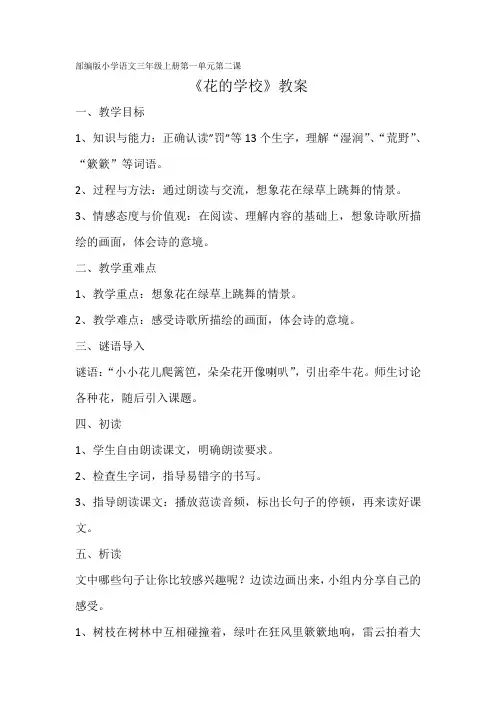 部编版小学语文三年级上册第一单元第二课

《花的学校》教案

一、教学目标

1、知识与能力：正确认读"罚"等 13 个生字，理解“湿润”、“荒野”、“簌簌”等词语。

2、过程与方法：通过朗读与交流，想象花在绿草上跳舞的情景。

3、情感态度与价值观：在阅读、理解内容的基础上，想象诗歌所描绘的画面，体会诗的意境。

二、教学重难点

1、教学重点：想象花在绿草上跳舞的情景。

2、教学难点：感受诗歌所描绘的画面，体会诗的意境。

三、谜语导入

谜语：“小小花儿爬篱笆，朵朵花开像喇叭”，引出牵牛花。师生讨论各种花，随后引入课题。

四、初读

1、学生自由朗读课文，明确朗读要求。

2、检查生字词，指导易错字的书写。

3、指导朗读课文：播放范读音频，标出长句子的停顿，再来读好课文。

五、析读

文中哪些句子让你比较感兴趣呢？边读边画出来，小组内分享自己的感受。

1、树枝在树林中互相碰撞着，绿叶在狂风里簌簌地响，雷云拍着大